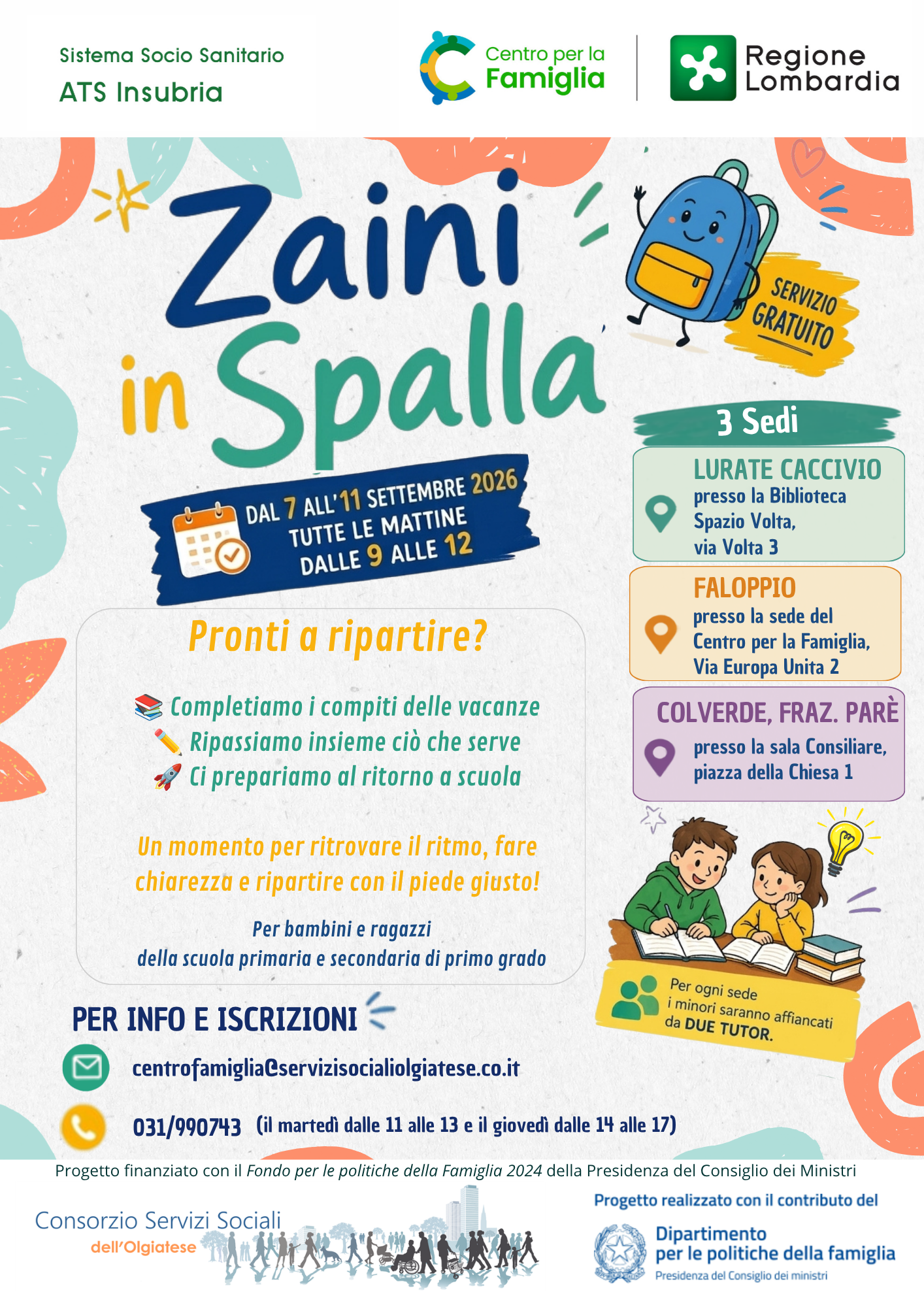 Sistema Socio Sanitario
ATS Insubria

Centro per la
Famiglia

Regione
Lombardia

Zaini in Spalla

SERVIZIO GRATUITO

DAL 7 ALL'11 SETTEMBRE 2026
TUTTE LE MATTINE
DALLE 9 ALLE 12

Pronti a ripartire?

📚 Completiamo i compiti delle vacanze
✏️ Ripassiamo insieme ciò che serve
🚀 Ci prepariamo al ritorno a scuola

Un momento per ritrovare il ritmo, fare chiarezza e ripartire con il piede giusto!

Per bambini e ragazzi
della scuola primaria e secondaria di primo grado

3 Sedi

LURATE CACCIVIO
presso la Biblioteca
Spazio Volta,
via Volta 3

FALOPPIO
presso la sede del
Centro per la Famiglia,
Via Europa Unita 2

COLVERDE, FRAZ. PARÈ
presso la sala Consiliare,
piazza della Chiesa 1

Per ogni sede
i minori saranno affiancati
da DUE TUTOR.

PER INFO E ISCRIZIONI

centrofamiglia@servizisocialiolgiatese.co.it

031/990743 (il martedì dalle 11 alle 13 e il giovedì dalle 14 alle 17)

Progetto finanziato con il Fondo per le politiche della Famiglia 2024 della Presidenza del Consiglio dei Ministri

Consorzio Servizi Sociali
dell'Olgiatese

Progetto realizzato con il contributo del

Dipartimento
per le politiche della famiglia
Presidenza del Consiglio dei ministri